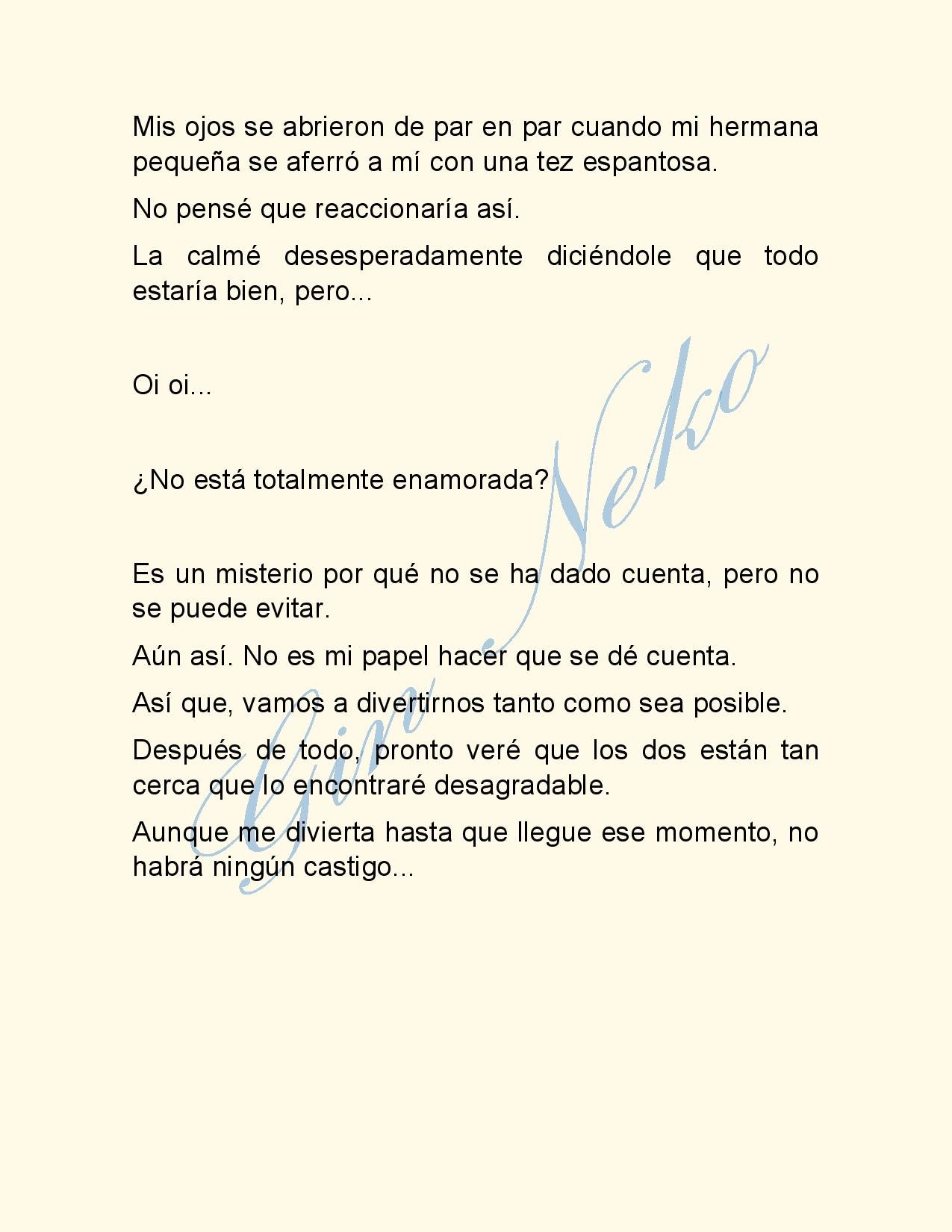 Mis ojos se abrieron de par en par cuando mi hermana pequeña se aferró a mí con una tez espantosa.

No pensé que reaccionaría así.

La calmé desesperadamente diciéndole que todo estaría bien, pero...

Oi oi...

¿No está totalmente enamorada?

Es un misterio por qué no se ha dado cuenta, pero no se puede evitar.

Aún así. No es mi papel hacer que se dé cuenta.

Así que, vamos a divertirnos tanto como sea posible.

Después de todo, pronto veré que los dos están tan cerca que lo encontraré desagradable.

Aunque me divierta hasta que llegue ese momento, no habrá ningún castigo...

Gin Neko